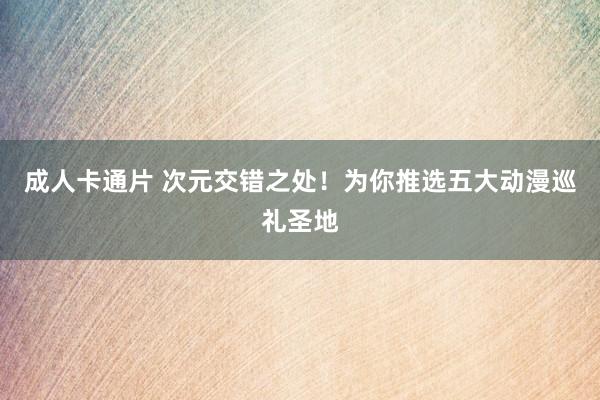 成人卡通片 次元交错之处！为你推选五大动漫巡礼圣地